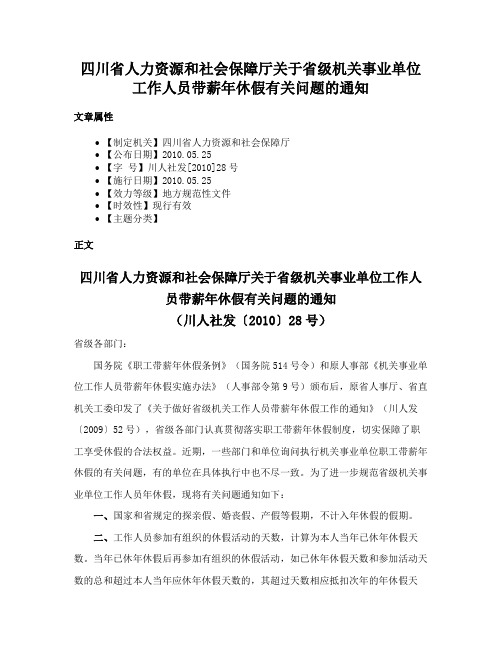 四川省人力资源和社会保障厅关于省级机关事业单位工作人员带薪年休假有关问题的通知

文章属性

• 【制定机关】四川省人力资源和社会保障厅
• 【公布日期】2010.05.25
• 【字　号】川人社发[2010]28号
• 【施行日期】2010.05.25
• 【效力等级】地方规范性文件
• 【时效性】现行有效
• 【主题分类】

正文

四川省人力资源和社会保障厅关于省级机关事业单位工作人员带薪年休假有关问题的通知
（川人社发〔2010〕28号）

省级各部门：

国务院《职工带薪年休假条例》（国务院514号令）和原人事部《机关事业单位工作人员带薪年休假实施办法》（人事部令第9号）颁布后，原省人事厅、省直机关工委印发了《关于做好省级机关工作人员带薪年休假工作的通知》（川人发〔2009〕52号），省级各部门认真贯彻落实职工带薪年休假制度，切实保障了职工享受休假的合法权益。近期，一些部门和单位询问执行机关事业单位职工带薪年休假的有关问题，有的单位在具体执行中也不尽一致。为了进一步规范省级机关事业单位工作人员年休假，现将有关问题通知如下：

一、国家和省规定的探亲假、婚丧假、产假等假期，不计入年休假的假期。

二、工作人员参加有组织的休假活动的天数，计算为本人当年已休年休假天数。当年已休年休假后再参加有组织的休假活动，如已休年休假天数和参加活动天数的总和超过本人当年应休年休假天数的，其超过天数相应抵扣次年的年休假天